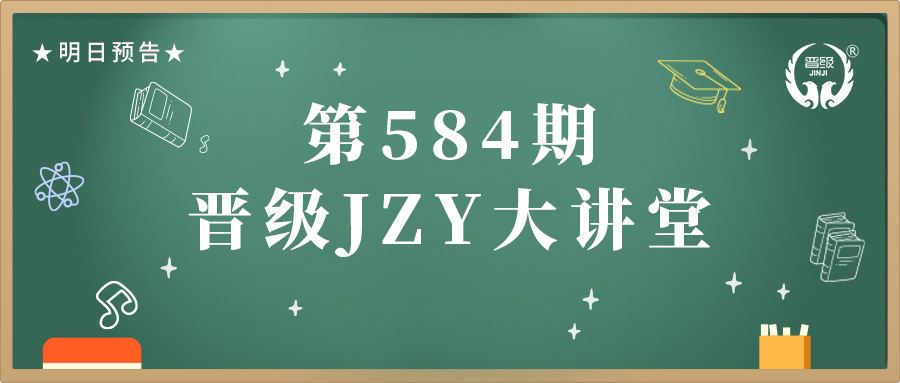 ★明日预告★

晋级
JINJI
®

第584期
晋级JZY大讲堂